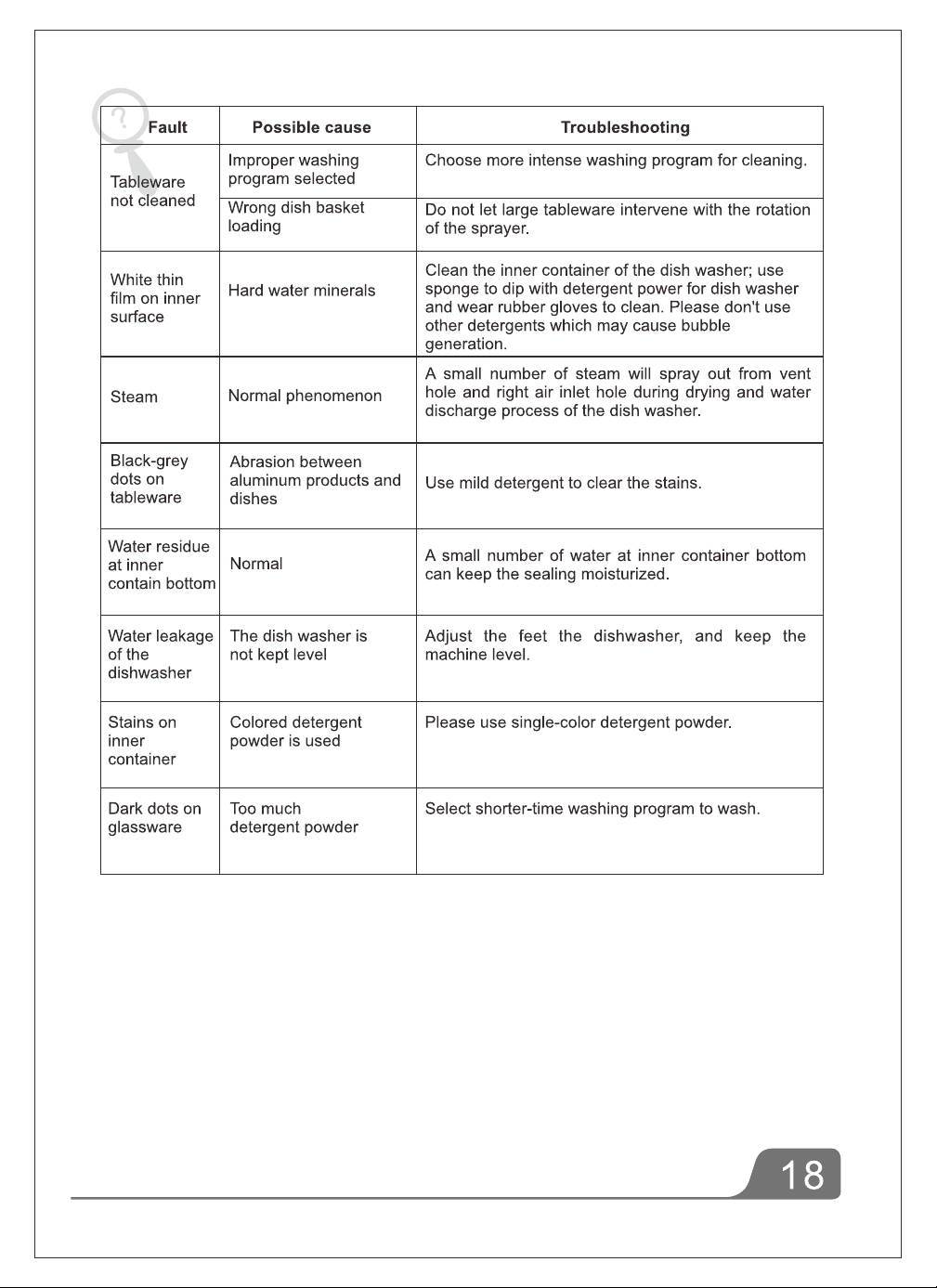 | Fault | Possible cause | Troubleshooting |
|---|---|---|
| Tableware not cleaned | Improper washing program selected | Choose more intense washing program for cleaning. |
| | Wrong dish basket loading | Do not let large tableware intervene with the rotation of the sprayer. |
| White thin film on inner surface | Hard water minerals | Clean the inner container of the dish washer; use sponge to dip with detergent power for dish washer and wear rubber gloves to clean. Please don't use other detergents which may cause bubble generation. |
| Steam | Normal phenomenon | A small number of steam will spray out from vent hole and right air inlet hole during drying and water discharge process of the dish washer. |
| Black-grey dots on tableware | Abrasion between aluminum products and dishes | Use mild detergent to clear the stains. |
| Water residue at inner contain bottom | Normal | A small number of water at inner container bottom can keep the sealing moisturized. |
| Water leakage of the dishwasher | The dish washer is not kept level | Adjust the feet the dishwasher, and keep the machine level. |
| Stains on inner container | Colored detergent powder is used | Please use single-color detergent powder. |
| Dark dots on glassware | Too much detergent powder | Select shorter-time washing program to wash. |

18